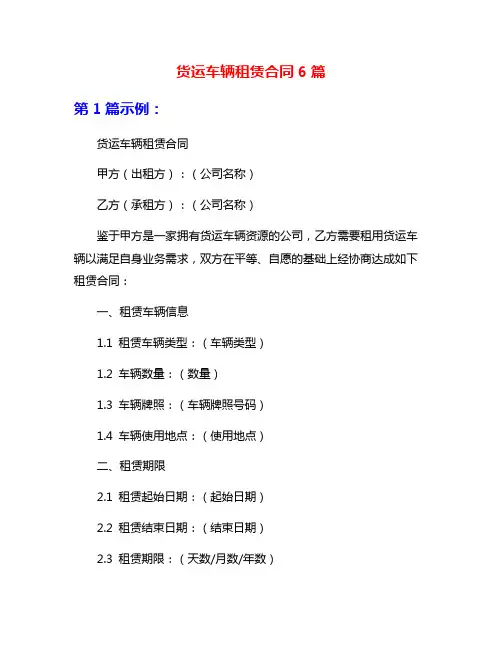 货运车辆租赁合同 6 篇

第 1 篇示例：

货运车辆租赁合同

甲方（出租方）：（公司名称）

乙方（承租方）：（公司名称）

鉴于甲方是一家拥有货运车辆资源的公司，乙方需要租用货运车辆以满足自身业务需求，双方在平等、自愿的基础上经协商达成如下租赁合同：

一、租赁车辆信息

1.1 租赁车辆类型：（车辆类型）

1.2 车辆数量：（数量）

1.3 车辆牌照：（车辆牌照号码）

1.4 车辆使用地点：（使用地点）

二、租赁期限

2.1 租赁起始日期：（起始日期）

2.2 租赁结束日期：（结束日期）

2.3 租赁期限：（天数/月数/年数）